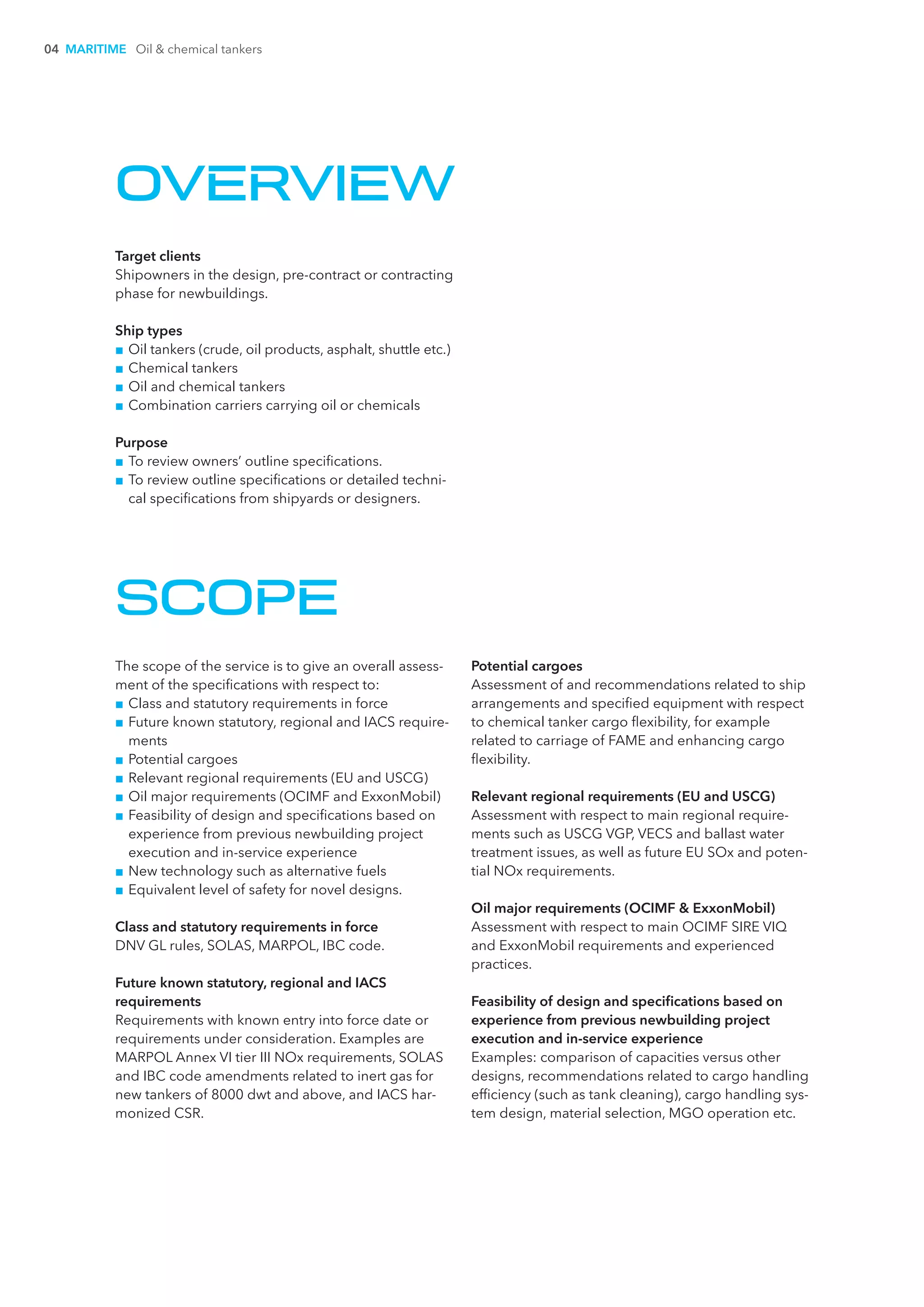 04 MARITIME Oil & chemical tankers

OVERVIEW

Target clients
Shipowners in the design, pre-contract or contracting phase for newbuildings.

Ship types
■ Oil tankers (crude, oil products, asphalt, shuttle etc.)
■ Chemical tankers
■ Oil and chemical tankers
■ Combination carriers carrying oil or chemicals

Purpose
■ To review owners' outline specifications.
■ To review outline specifications or detailed technical specifications from shipyards or designers.

SCOPE

The scope of the service is to give an overall assessment of the specifications with respect to:
■ Class and statutory requirements in force
■ Future known statutory, regional and IACS requirements
■ Potential cargoes
■ Relevant regional requirements (EU and USCG)
■ Oil major requirements (OCIMF and ExxonMobil)
■ Feasibility of design and specifications based on experience from previous newbuilding project execution and in-service experience
■ New technology such as alternative fuels
■ Equivalent level of safety for novel designs.

Class and statutory requirements in force
DNV GL rules, SOLAS, MARPOL, IBC code.

Future known statutory, regional and IACS requirements
Requirements with known entry into force date or requirements under consideration. Examples are MARPOL Annex VI tier III NOx requirements, SOLAS and IBC code amendments related to inert gas for new tankers of 8000 dwt and above, and IACS harmonized CSR.

Potential cargoes
Assessment of and recommendations related to ship arrangements and specified equipment with respect to chemical tanker cargo flexibility, for example related to carriage of FAME and enhancing cargo flexibility.

Relevant regional requirements (EU and USCG)
Assessment with respect to main regional requirements such as USCG VGP, VECS and ballast water treatment issues, as well as future EU SOx and potential NOx requirements.

Oil major requirements (OCIMF & ExxonMobil)
Assessment with respect to main OCIMF SIRE VIQ and ExxonMobil requirements and experienced practices.

Feasibility of design and specifications based on experience from previous newbuilding project execution and in-service experience
Examples: comparison of capacities versus other designs, recommendations related to cargo handling efficiency (such as tank cleaning), cargo handling system design, material selection, MGO operation etc.